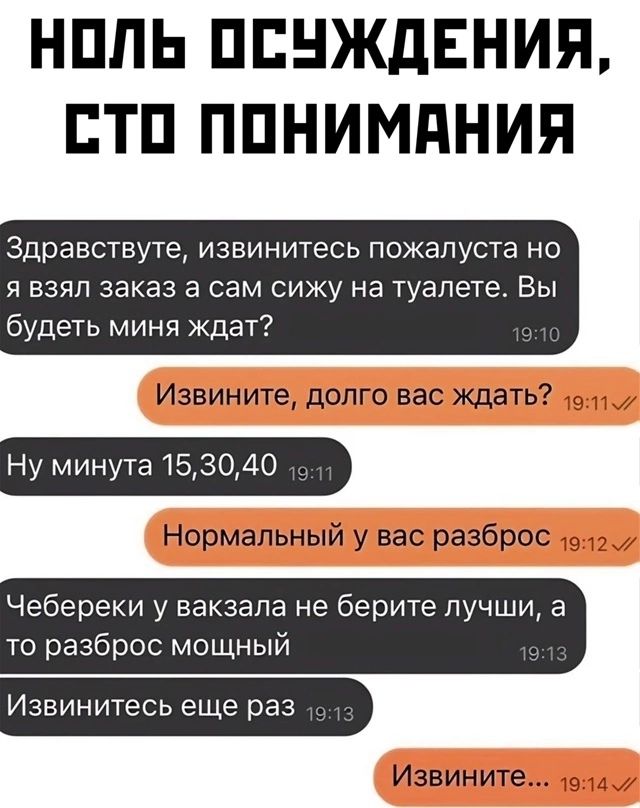 НОЛЬ ОСУЖДЕНИЯ, СТО ПОНИМАНИЯ

Здравствуте, извинитесь пожалуста но я взял заказ а сам сижу на туалете. Вы будеть миня ждат? 19:10

Извините, долго вас ждать? 19:11

Ну минута 15,30,40 19:11

Нормальный у вас разброс 19:12

Чебереки у вакзала не берите лучши, а то разброс мощный 19:13

Извинитесь еще раз 19:13

Извините... 19:14